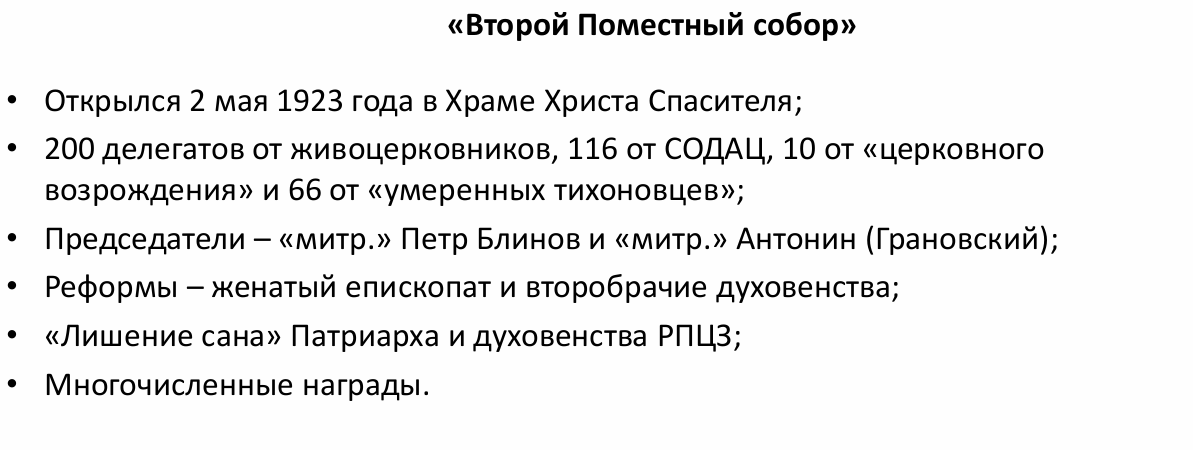 «Второй Поместный собор»

• Открылся 2 мая 1923 года в Храме Христа Спасителя;
• 200 делегатов от живоцерковников, 116 от СОДАЦ, 10 от «церковного возрождения» и 66 от «умеренных тихоновцев»;
• Председатели – «митр.» Петр Блинов и «митр.» Антонин (Грановский);
• Реформы – женатый епископат и второбрачие духовенства;
• «Лишение сана» Патриарха и духовенства РПЦЗ;
• Многочисленные награды.